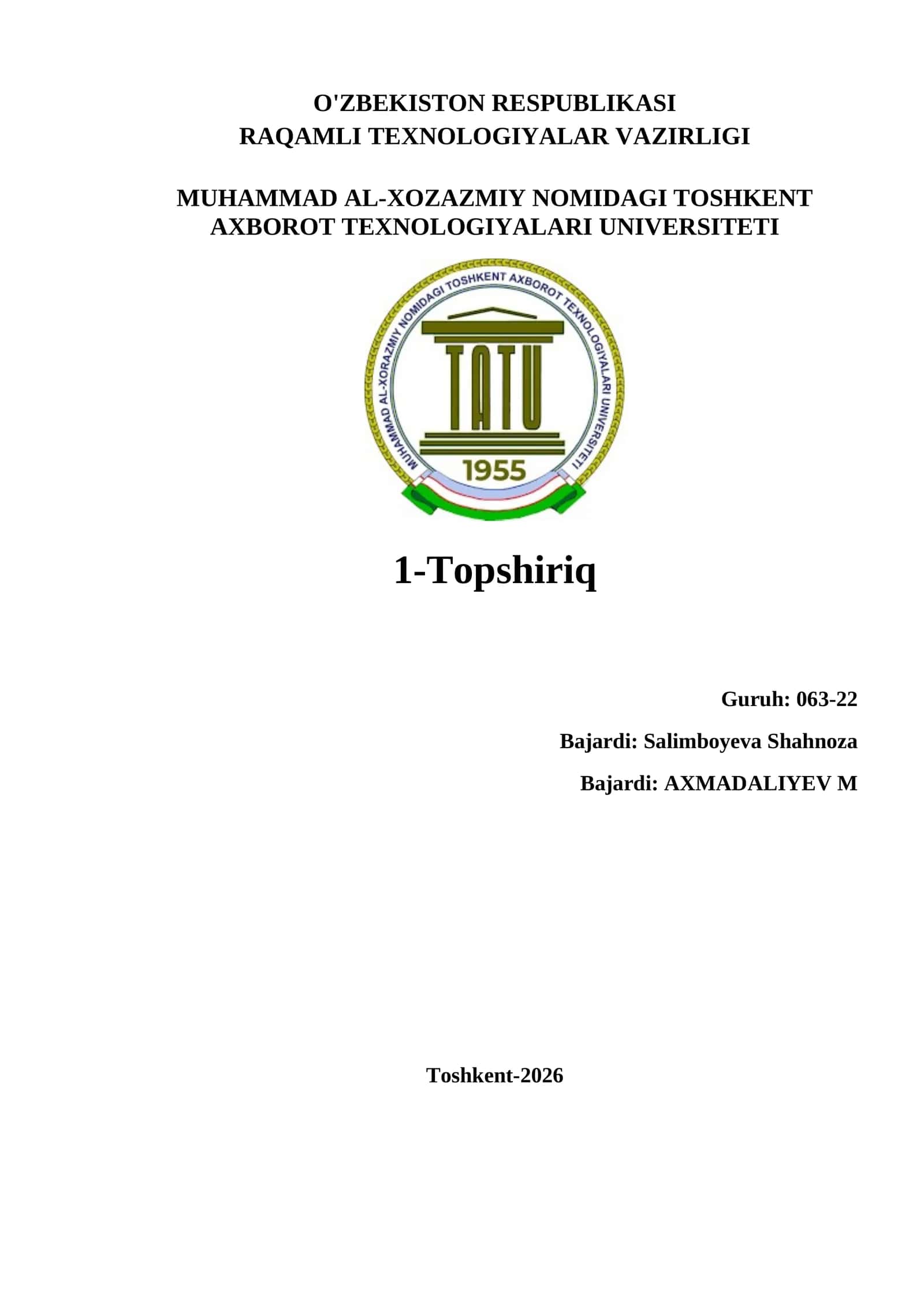 O'ZBEKISTON RESPUBLIKASI
RAQAMLI TEXNOLOGIYALAR VAZIRLIGI

MUHAMMAD AL-XOZAZMIY NOMIDAGI TOSHKENT AXBOROT TEXNOLOGIYALARI UNIVERSITETI

MUHAMMAD AL-XORAZMIY NOMIDAGI TOSHKENT AXBOROT TEXNOLOGIYALARI UNIVERSITETI

TATU

1955

1-Topshiriq

Guruh: 063-22

Bajardi: Salimboyeva Shahnoza

Bajardi: AXMADALIYEV M

Toshkent-2026